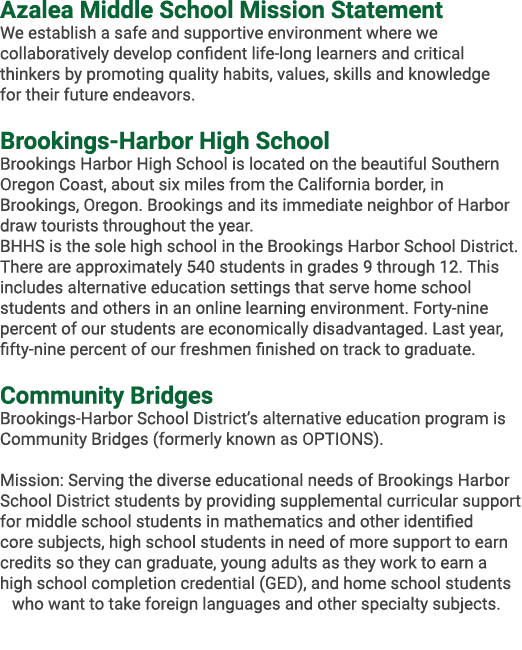 Azalea Middle School Mission Statement
We establish a safe and supportive environment where we collaboratively develop confident life-long learners and critical thinkers by promoting quality habits, values, skills and knowledge for their future endeavors.

Brookings-Harbor High School
Brookings Harbor High School is located on the beautiful Southern Oregon Coast, about six miles from the California border, in Brookings, Oregon. Brookings and its immediate neighbor of Harbor draw tourists throughout the year.
BHHS is the sole high school in the Brookings Harbor School District. There are approximately 540 students in grades 9 through 12. This includes alternative education settings that serve home school students and others in an online learning environment. Forty-nine percent of our students are economically disadvantaged. Last year, fifty-nine percent of our freshmen finished on track to graduate.

Community Bridges
Brookings-Harbor School District's alternative education program is Community Bridges (formerly known as OPTIONS).

Mission: Serving the diverse educational needs of Brookings Harbor School District students by providing supplemental curricular support for middle school students in mathematics and other identified core subjects, high school students in need of more support to earn credits so they can graduate, young adults as they work to earn a high school completion credential (GED), and home school students who want to take foreign languages and other specialty subjects.